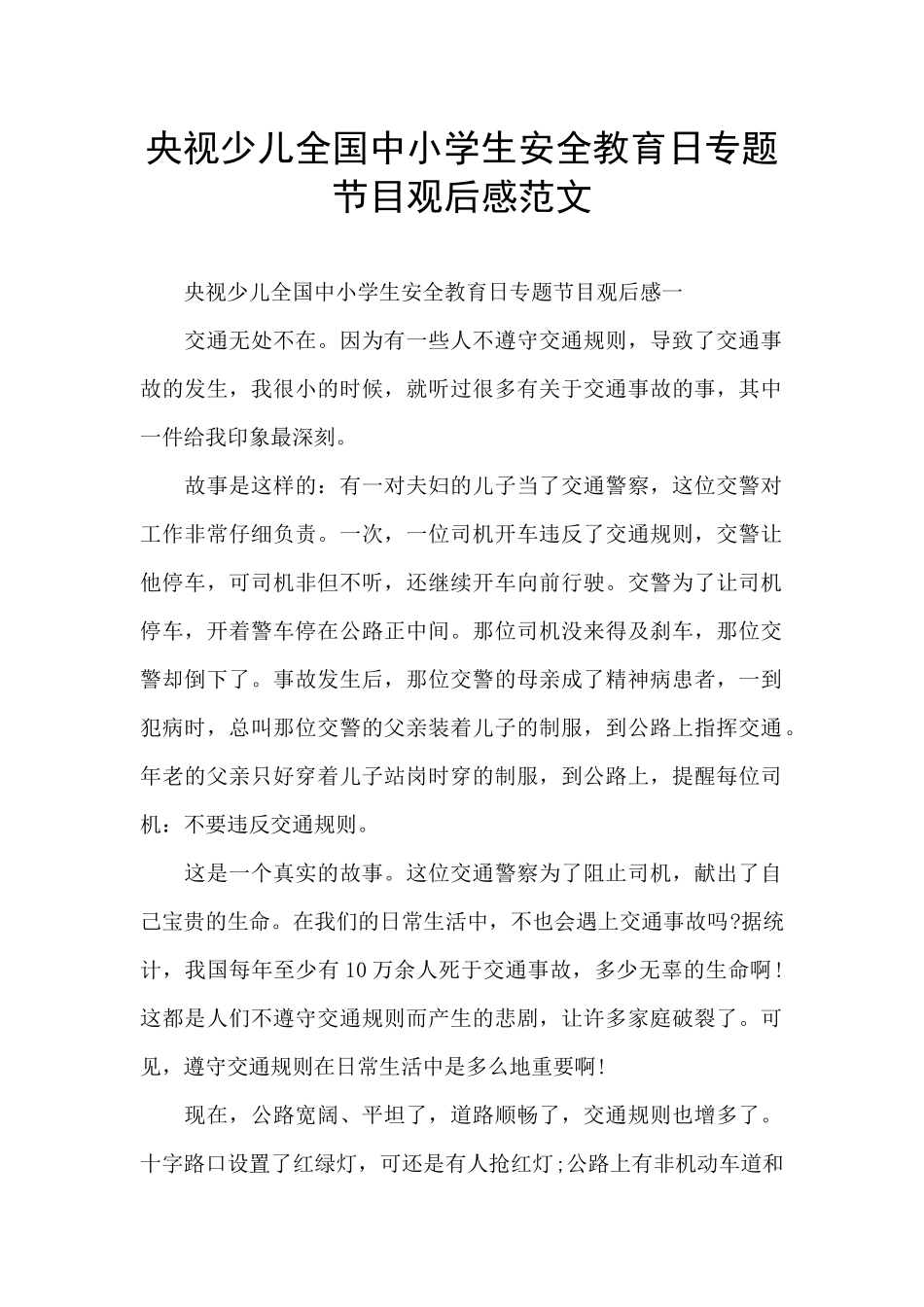 央视少儿全国中小学生安全教育日专题节目观后感范文

央视少儿全国中小学生安全教育日专题节目观后感一

交通无处不在。因为有一些人不遵守交通规则，导致了交通事故的发生，我很小的时候，就听过很多有关于交通事故的事，其中一件给我印象最深刻。

故事是这样的：有一对夫妇的儿子当了交通警察，这位交警对工作非常仔细负责。一次，一位司机开车违反了交通规则，交警让他停车，可司机非但不听，还继续开车向前行驶。交警为了让司机停车，开着警车停在公路正中间。那位司机没来得及刹车，那位交警却倒下了。事故发生后，那位交警的母亲成了精神病患者，一到犯病时，总叫那位交警的父亲装着儿子的制服，到公路上指挥交通。年老的父亲只好穿着儿子站岗时穿的制服，到公路上，提醒每位司机：不要违反交通规则。

这是一个真实的故事。这位交通警察为了阻止司机，献出了自己宝贵的生命。在我们的日常生活中，不也会遇上交通事故吗?据统计，我国每年至少有10万余人死于交通事故，多少无辜的生命啊!这都是人们不遵守交通规则而产生的悲剧，让许多家庭破裂了。可见，遵守交通规则在日常生活中是多么地重要啊!

现在，公路宽阔、平坦了，道路顺畅了，交通规则也增多了。十字路口设置了红绿灯，可还是有人抢红灯;公路上有非机动车道和